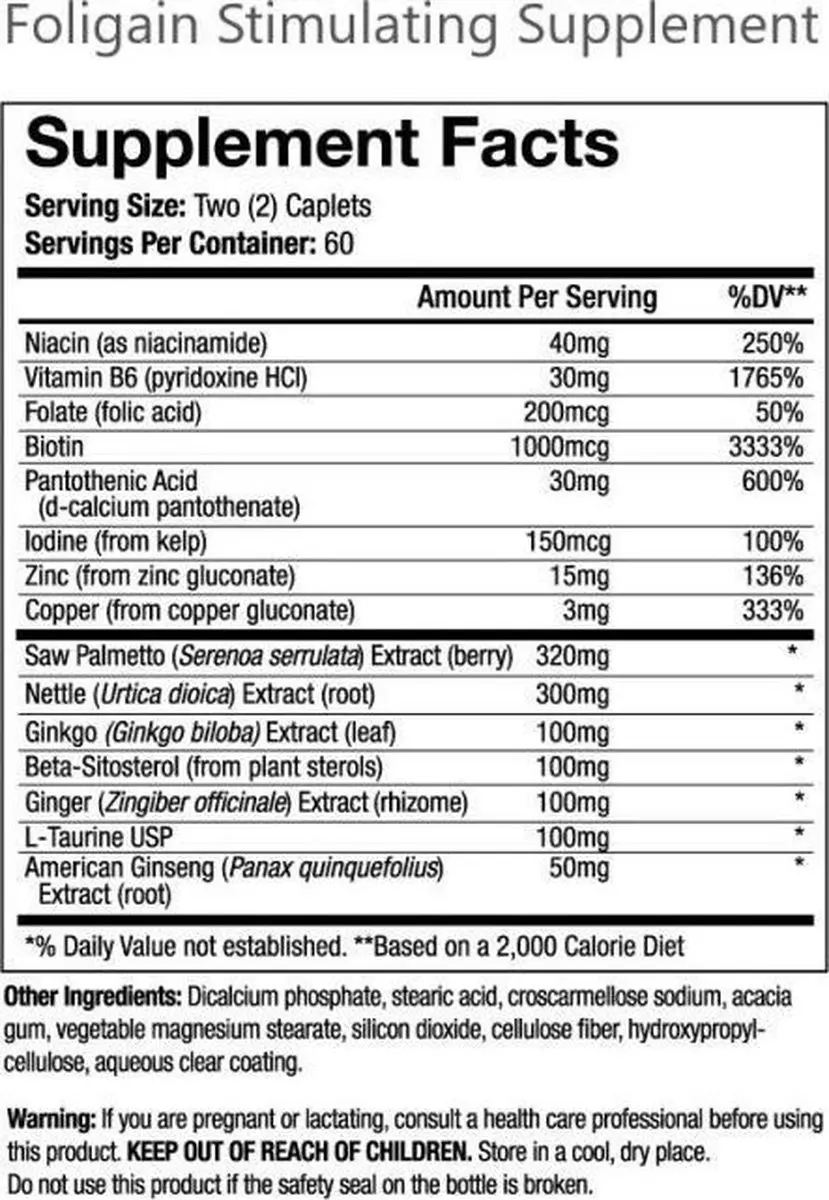 Foligain Stimulating Supplement

Supplement Facts

Serving Size: Two (2) Caplets
Servings Per Container: 60

| | Amount Per Serving | %DV** |
|---|---|---|
| Niacin (as niacinamide) | 40mg | 250% |
| Vitamin B6 (pyridoxine HCl) | 30mg | 1765% |
| Folate (folic acid) | 200mcg | 50% |
| Biotin | 1000mcg | 3333% |
| Pantothenic Acid (d-calcium pantothenate) | 30mg | 600% |
| Iodine (from kelp) | 150mcg | 100% |
| Zinc (from zinc gluconate) | 15mg | 136% |
| Copper (from copper gluconate) | 3mg | 333% |
| Saw Palmetto (Serenoa serrulata) Extract (berry) | 320mg | * |
| Nettle (Urtica dioica) Extract (root) | 300mg | * |
| Ginkgo (Ginkgo biloba) Extract (leaf) | 100mg | * |
| Beta-Sitosterol (from plant sterols) | 100mg | * |
| Ginger (Zingiber officinale) Extract (rhizome) | 100mg | * |
| L-Taurine USP | 100mg | * |
| American Ginseng (Panax quinquefolius) Extract (root) | 50mg | * |

*% Daily Value not established. **Based on a 2,000 Calorie Diet

Other Ingredients: Dicalcium phosphate, stearic acid, croscarmellose sodium, acacia gum, vegetable magnesium stearate, silicon dioxide, cellulose fiber, hydroxypropylcellulose, aqueous clear coating.

Warning: If you are pregnant or lactating, consult a health care professional before using this product. KEEP OUT OF REACH OF CHILDREN. Store in a cool, dry place. Do not use this product if the safety seal on the bottle is broken.